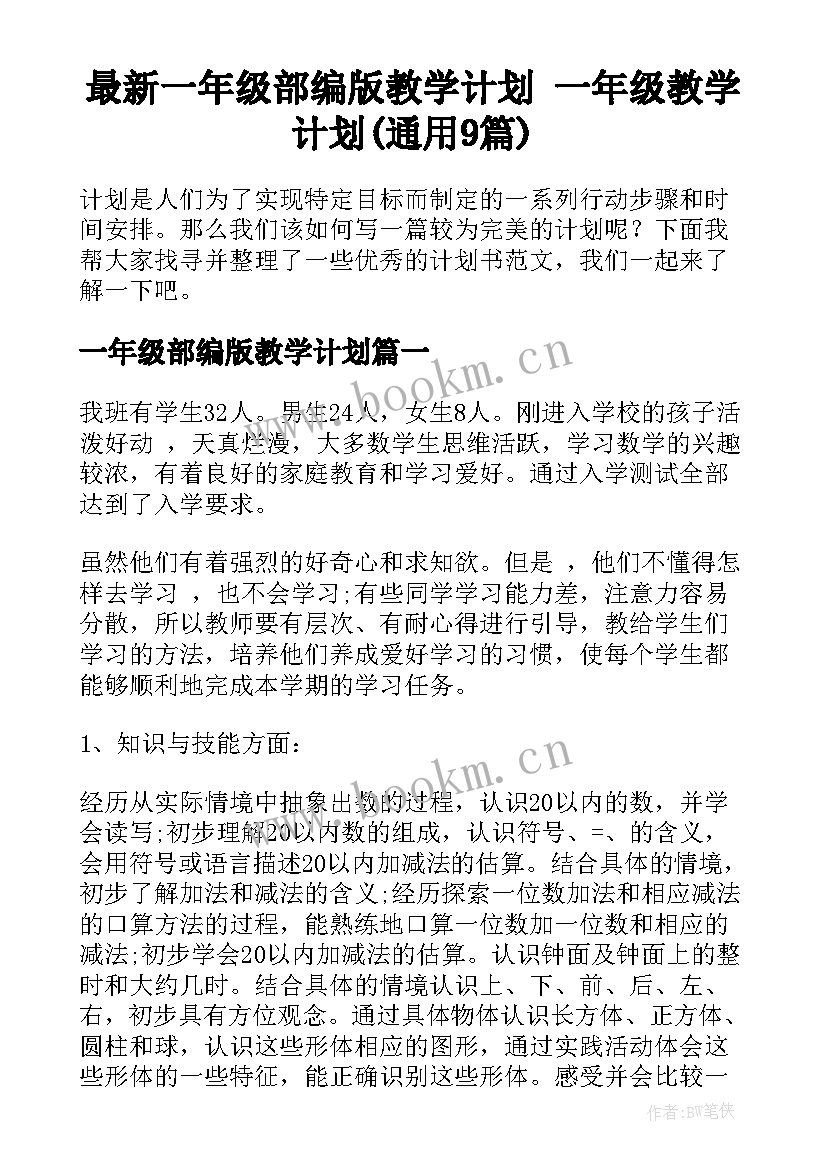 最新一年级部编版教学计划 一年级教学计划(通用9篇)

计划是人们为了实现特定目标而制定的一系列行动步骤和时间安排。那么我们该如何写一篇较为完美的计划呢？下面我帮大家找寻并整理了一些优秀的计划书范文，我们一起来了解一下吧。

一年级部编版教学计划篇一

www.bookm.cn

我班有学生32人。男生24人，女生8人。刚进入学校的孩子活泼好动 ，天真烂漫，大多数学生思维活跃，学习数学的兴趣较浓，有着良好的家庭教育和学习爱好。通过入学测试全部达到了入学要求。

虽然他们有着强烈的好奇心和求知欲。但是 ，他们不懂得怎样去学习 ，也不会学习;有些同学学习能力差，注意力容易分散，所以教师要有层次、有耐心得进行引导，教给学生们学习的方法，培养他们养成爱好学习的习惯，使每个学生都能够顺利地完成本学期的学习任务。

1、知识与技能方面:

www.bookm.cn

经历从实际情境中抽象出数的过程，认识20以内的数，并学会读写;初步理解20以内数的组成，认识符号、=、的含义，会用符号或语言描述20以内加减法的估算。结合具体的情境，初步了解加法和减法的含义;经历探索一位数加法和相应减法的口算方法的过程，能熟练地口算一位数加一位数和相应的减法;初步学会20以内加减法的估算。认识钟面及钟面上的整时和大约几时。结合具体的情境认识上、下、前、后、左、右，初步具有方位观念。通过具体物体认识长方体、正方体、圆柱和球，认识这些形体相应的图形，通过实践活动体会这些形体的一些特征，能正确识别这些形体。感受并会比较一

作者：BW笔侠